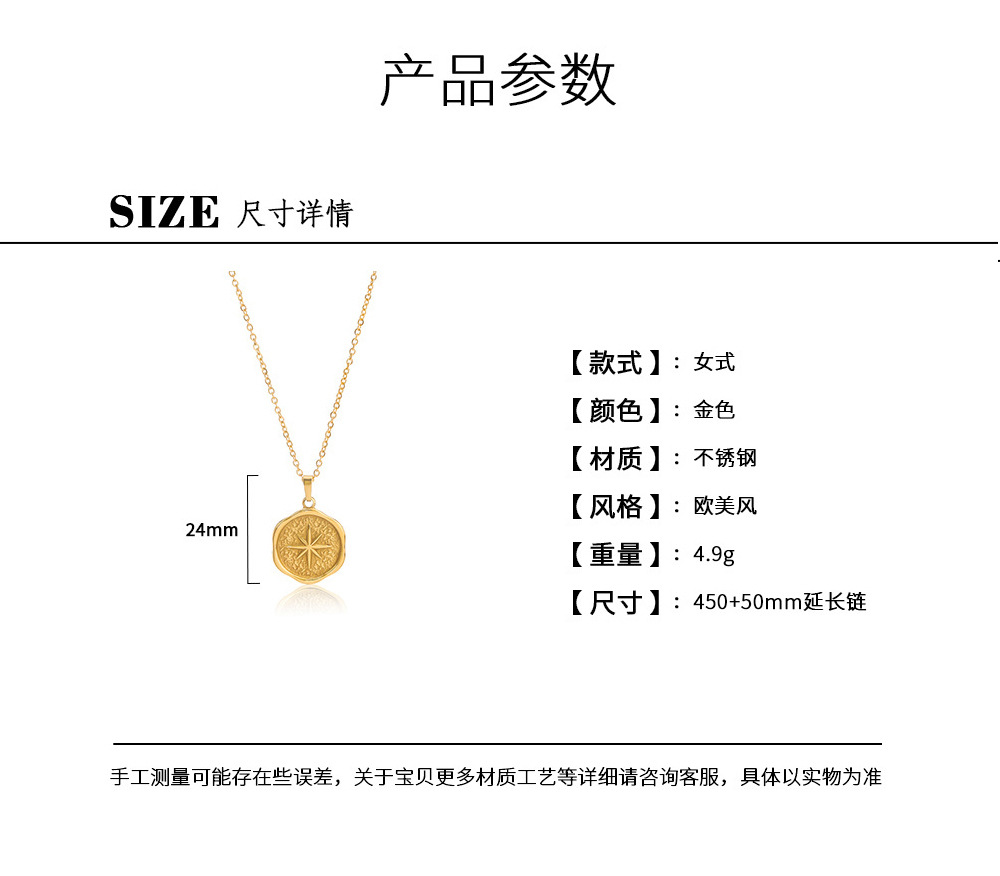 产品参数

SIZE 尺寸详情

24mm

【款式】：女式

【颜色】：金色

【材质】：不锈钢

【风格】：欧美风

【重量】：4.9g

【尺寸】：450+50mm延长链

手工测量可能存在些误差，关于宝贝更多材质工艺等详细请咨询客服，具体以实物为准